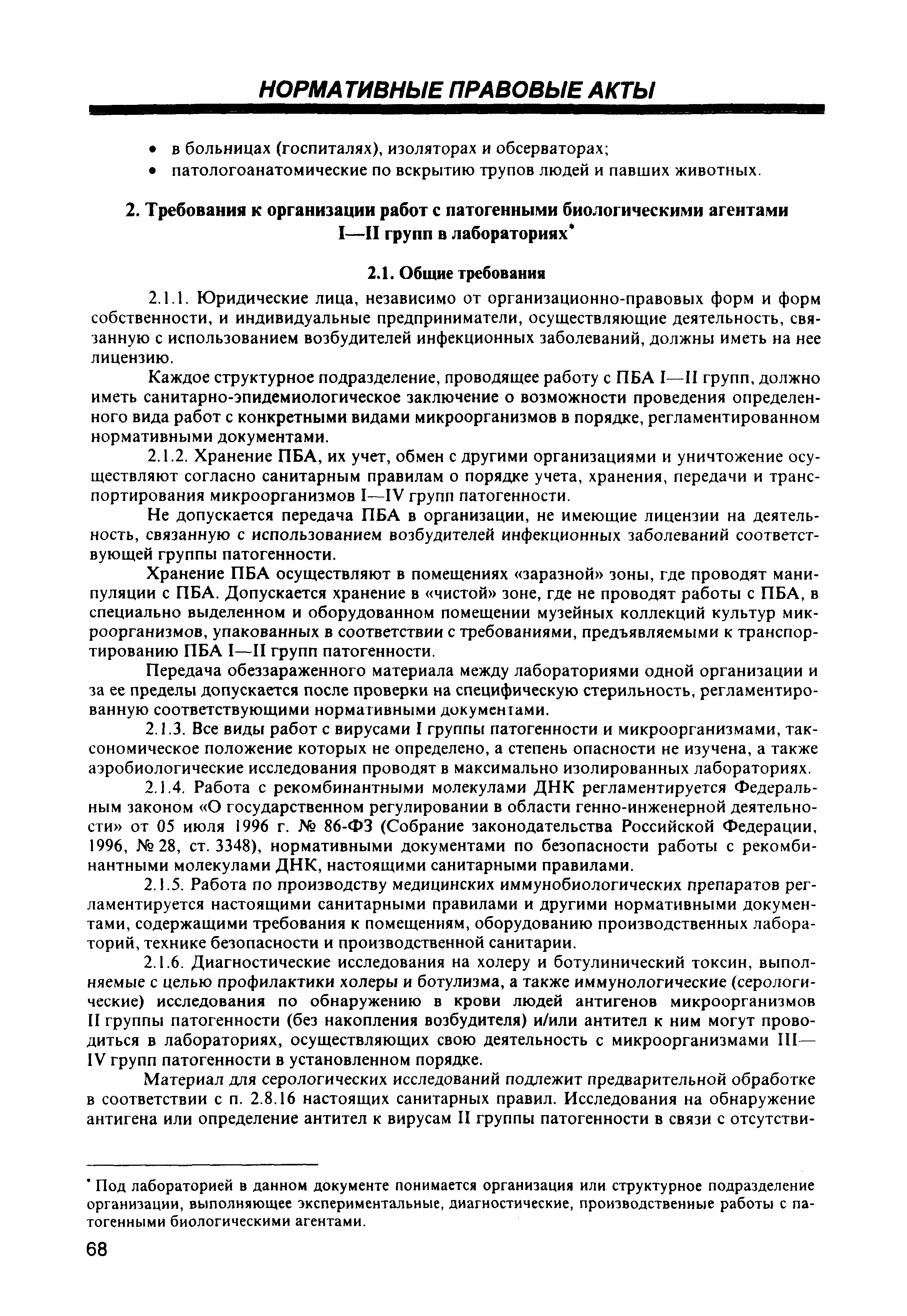 НОРМАТИВНЫЕ ПРАВОВЫЕ АКТЫ

• в больницах (госпиталях), изоляторах и обсерваторах;
• патологоанатомические по вскрытию трупов людей и павших животных.

2. Требования к организации работ с патогенными биологическими агентами I—II групп в лабораториях*

2.1. Общие требования

2.1.1. Юридические лица, независимо от организационно-правовых форм и форм собственности, и индивидуальные предприниматели, осуществляющие деятельность, связанную с использованием возбудителей инфекционных заболеваний, должны иметь на нее лицензию.

Каждое структурное подразделение, проводящее работу с ПБА I—II групп, должно иметь санитарно-эпидемиологическое заключение о возможности проведения определенного вида работ с конкретными видами микроорганизмов в порядке, регламентированном нормативными документами.

2.1.2. Хранение ПБА, их учет, обмен с другими организациями и уничтожение осуществляют согласно санитарным правилам о порядке учета, хранения, передачи и транспортирования микроорганизмов I—IV групп патогенности.

Не допускается передача ПБА в организации, не имеющие лицензии на деятельность, связанную с использованием возбудителей инфекционных заболеваний соответствующей группы патогенности.

Хранение ПБА осуществляют в помещениях «заразной» зоны, где проводят манипуляции с ПБА. Допускается хранение в «чистой» зоне, где не проводят работы с ПБА, в специально выделенном и оборудованном помещении музейных коллекций культур микроорганизмов, упакованных в соответствии с требованиями, предъявляемыми к транспортированию ПБА I—II групп патогенности.

Передача обеззараженного материала между лабораториями одной организации и за ее пределы допускается после проверки на специфическую стерильность, регламентированную соответствующими нормативными документами.

2.1.3. Все виды работ с вирусами I группы патогенности и микроорганизмами, таксономическое положение которых не определено, а степень опасности не изучена, а также аэробиологические исследования проводят в максимально изолированных лабораториях.

2.1.4. Работа с рекомбинантными молекулами ДНК регламентируется Федеральным законом «О государственном регулировании в области генно-инженерной деятельности» от 05 июля 1996 г. № 86-ФЗ (Собрание законодательства Российской Федерации, 1996, № 28, ст. 3348), нормативными документами по безопасности работы с рекомбинантными молекулами ДНК, настоящими санитарными правилами.

2.1.5. Работа по производству медицинских иммунобиологических препаратов регламентируется настоящими санитарными правилами и другими нормативными документами, содержащими требования к помещениям, оборудованию производственных лабораторий, технике безопасности и производственной санитарии.

2.1.6. Диагностические исследования на холеру и ботулинический токсин, выполняемые с целью профилактики холеры и ботулизма, а также иммунологические (серологические) исследования по обнаружению в крови людей антигенов микроорганизмов II группы патогенности (без накопления возбудителя) и/или антител к ним могут проводиться в лабораториях, осуществляющих свою деятельность с микроорганизмами III—IV групп патогенности в установленном порядке.

Материал для серологических исследований подлежит предварительной обработке в соответствии с п. 2.8.16 настоящих санитарных правил. Исследования на обнаружение антигена или определение антител к вирусам II группы патогенности в связи с отсутстви-

* Под лабораторией в данном документе понимается организация или структурное подразделение организации, выполняющее экспериментальные, диагностические, производственные работы с патогенными биологическими агентами.

68